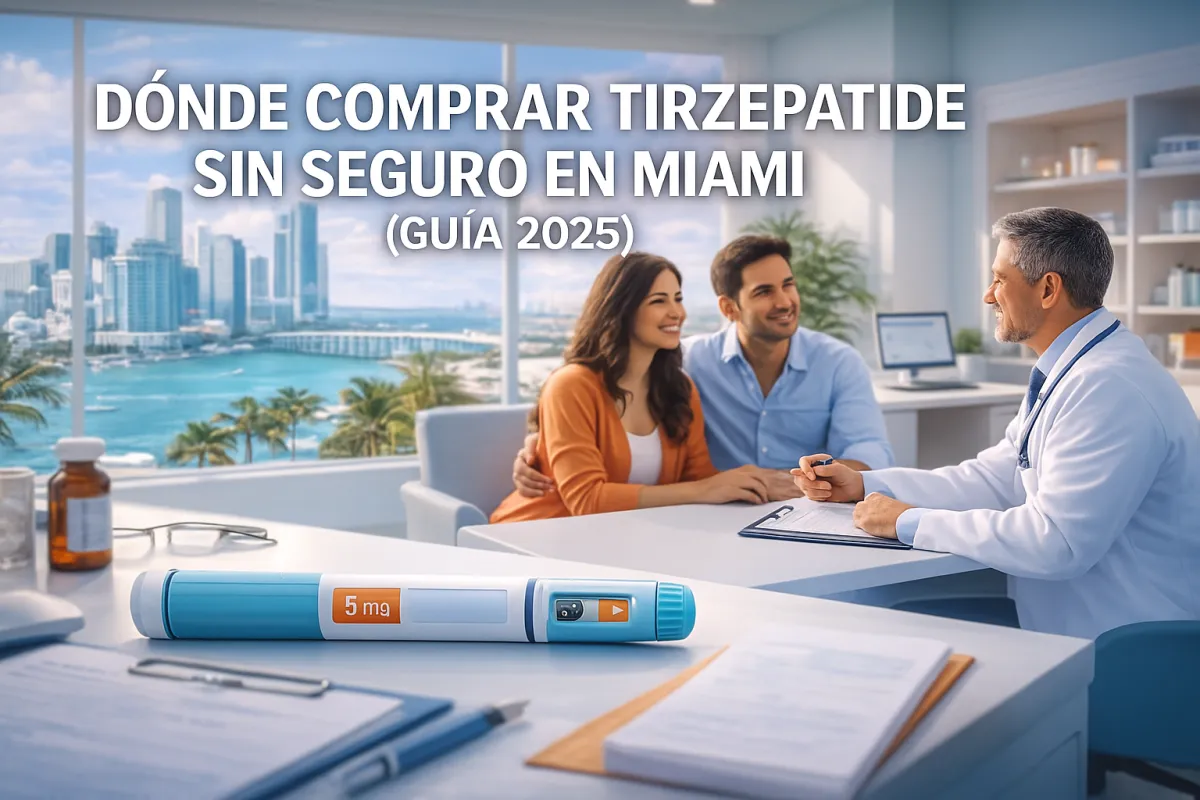 DÓNDE COMPRAR TIRZEPATIDE SIN SEGURO EN MIAMI
(GUÍA 2025)

5 mg